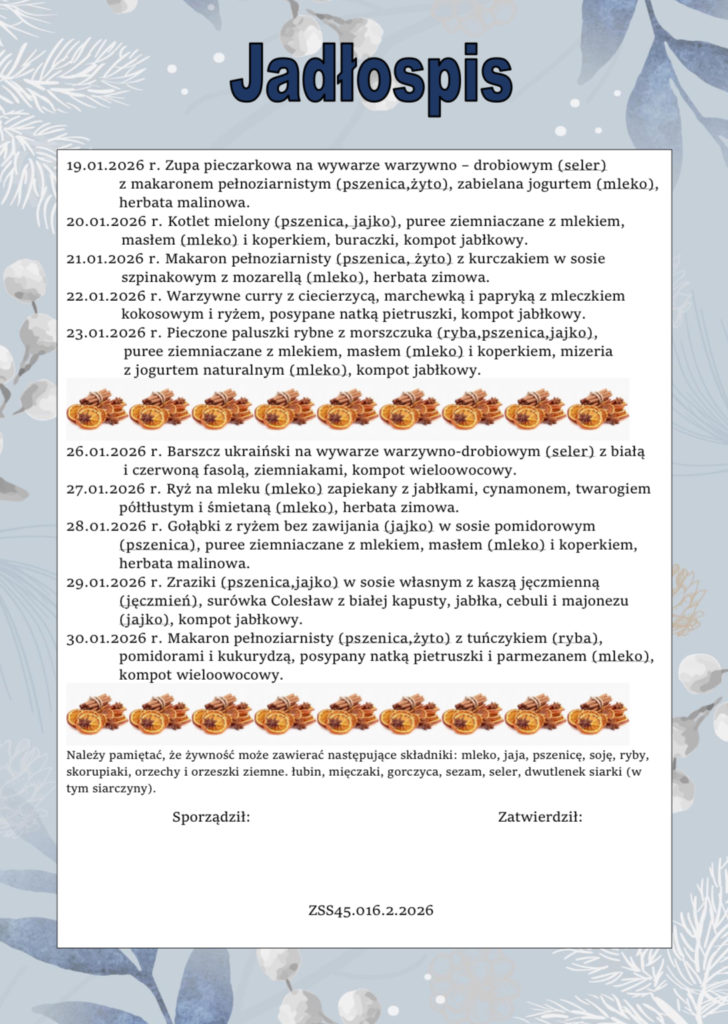 Jadłospis

19.01.2026 r. Zupa pieczarkowa na wywarze warzywno – drobiowym (seler) z makaronem pełnoziarnistym (pszenica,żyto), zabielana jogurtem (mleko), herbata malinowa.
20.01.2026 r. Kotlet mielony (pszenica, jajko), puree ziemniaczane z mlekiem, masłem (mleko) i koperkiem, buraczki, kompot jabłkowy.
21.01.2026 r. Makaron pełnoziarnisty (pszenica, żyto) z kurczakiem w sosie szpinakowym z mozarellą (mleko), herbata zimowa.
22.01.2026 r. Warzywne curry z ciecierzycą, marchewką i papryką z mleczkiem kokosowym i ryżem, posypane natką pietruszki, kompot jabłkowy.
23.01.2026 r. Pieczone paluszki rybne z morszczuka (ryba,pszenica,jajko), puree ziemniaczane z mlekiem, masłem (mleko) i koperkiem, mizeria z jogurtem naturalnym (mleko), kompot jabłkowy.

26.01.2026 r. Barszcz ukraiński na wywarze warzywno-drobiowym (seler) z białą i czerwoną fasolą, ziemniakami, kompot wieloowocowy.
27.01.2026 r. Ryż na mleku (mleko) zapiekany z jabłkami, cynamonem, twarogiem półtłustym i śmietaną (mleko), herbata zimowa.
28.01.2026 r. Gołąbki z ryżem bez zawijania (jajko) w sosie pomidorowym (pszenica), puree ziemniaczane z mlekiem, masłem (mleko) i koperkiem, herbata malinowa.
29.01.2026 r. Zraziki (pszenica,jajko) w sosie własnym z kaszą jęczmienną (jęczmień), surówka Colesław z białej kapusty, jabłka, cebuli i majonezu (jajko), kompot jabłkowy.
30.01.2026 r. Makaron pełnoziarnisty (pszenica,żyto) z tuńczykiem (ryba), pomidorami i kukurydzą, posypany natką pietruszki i parmezanem (mleko), kompot wieloowocowy.

Należy pamiętać, że żywność może zawierać następujące składniki: mleko, jaja, pszenicę, soję, ryby, skorupiaki, orzechy i orzeszki ziemne. łubin, mięczaki, gorczyca, sezam, seler, dwutlenek siarki (w tym siarczyny).

Sporządził: Zatwierdził:

ZSS45.016.2.2026